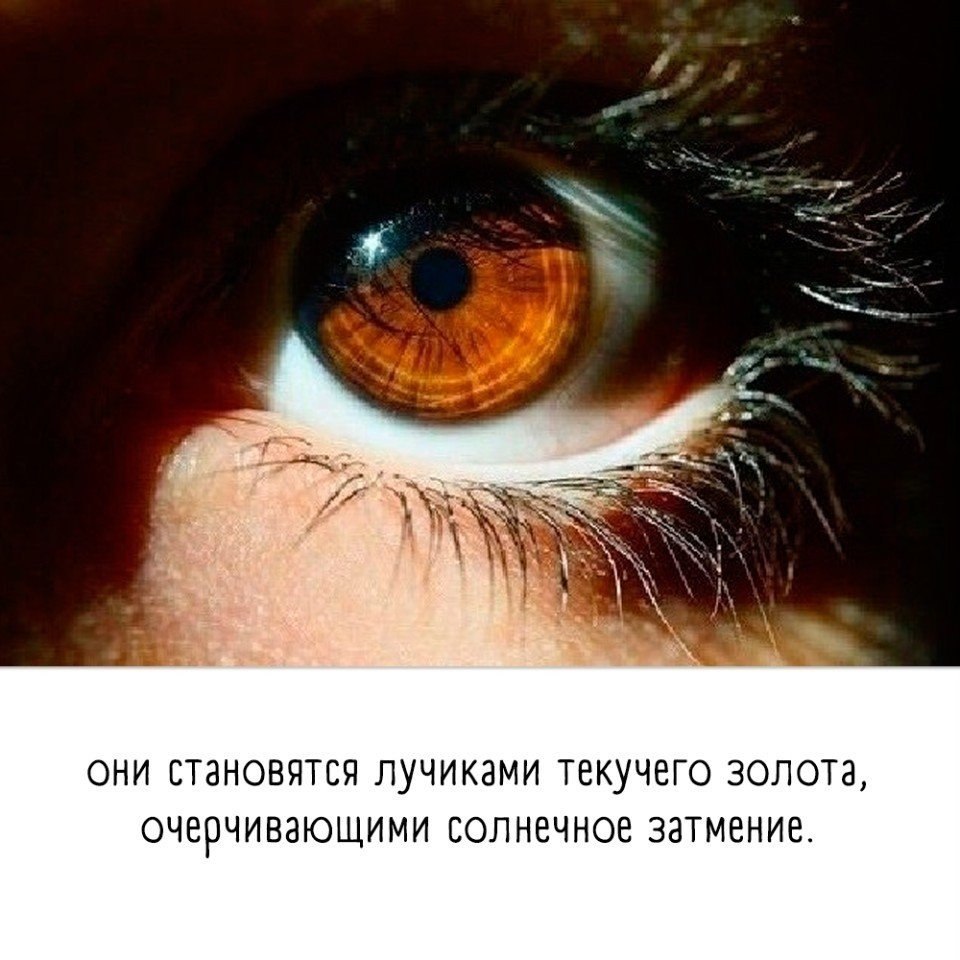 они становятся лучиками текучего золота, очерчивающими солнечное затмение.